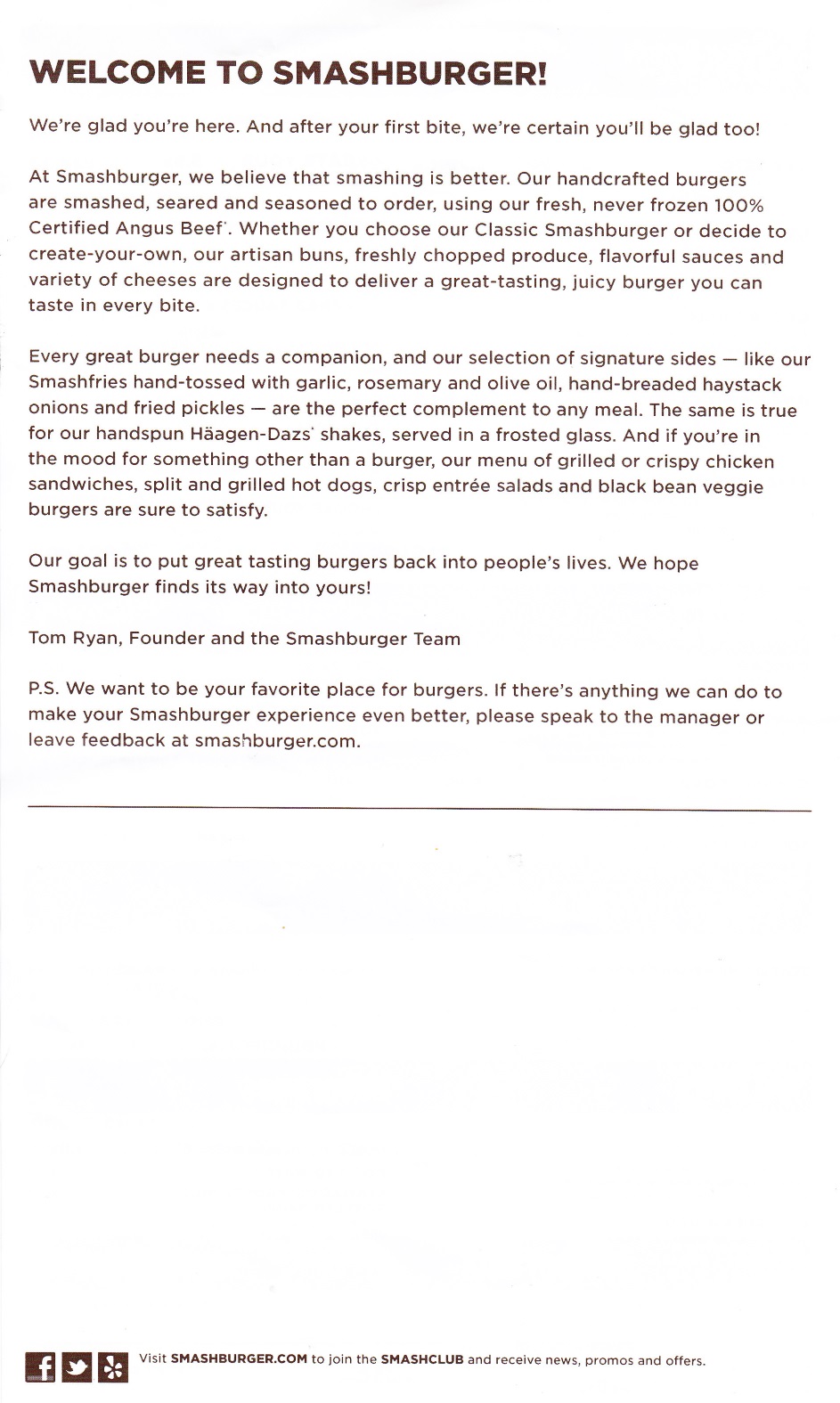 WELCOME TO SMASHBURGER!

We're glad you're here. And after your first bite, we're certain you'll be glad too!

At Smashburger, we believe that smashing is better. Our handcrafted burgers are smashed, seared and seasoned to order, using our fresh, never frozen 100% Certified Angus Beef®. Whether you choose our Classic Smashburger or decide to create-your-own, our artisan buns, freshly chopped produce, flavorful sauces and variety of cheeses are designed to deliver a great-tasting, juicy burger you can taste in every bite.

Every great burger needs a companion, and our selection of signature sides — like our Smashfries hand-tossed with garlic, rosemary and olive oil, hand-breaded haystack onions and fried pickles — are the perfect complement to any meal. The same is true for our handspun Häagen-Dazs® shakes, served in a frosted glass. And if you're in the mood for something other than a burger, our menu of grilled or crispy chicken sandwiches, split and grilled hot dogs, crisp entrée salads and black bean veggie burgers are sure to satisfy.

Our goal is to put great tasting burgers back into people's lives. We hope Smashburger finds its way into yours!

Tom Ryan, Founder and the Smashburger Team

P.S. We want to be your favorite place for burgers. If there's anything we can do to make your Smashburger experience even better, please speak to the manager or leave feedback at smashburger.com.

Visit SMASHBURGER.COM to join the SMASHCLUB and receive news, promos and offers.